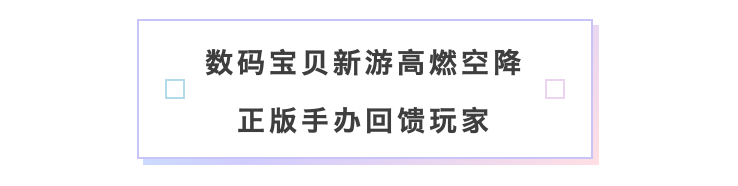 数码宝贝新游高燃空降

正版手办回馈玩家